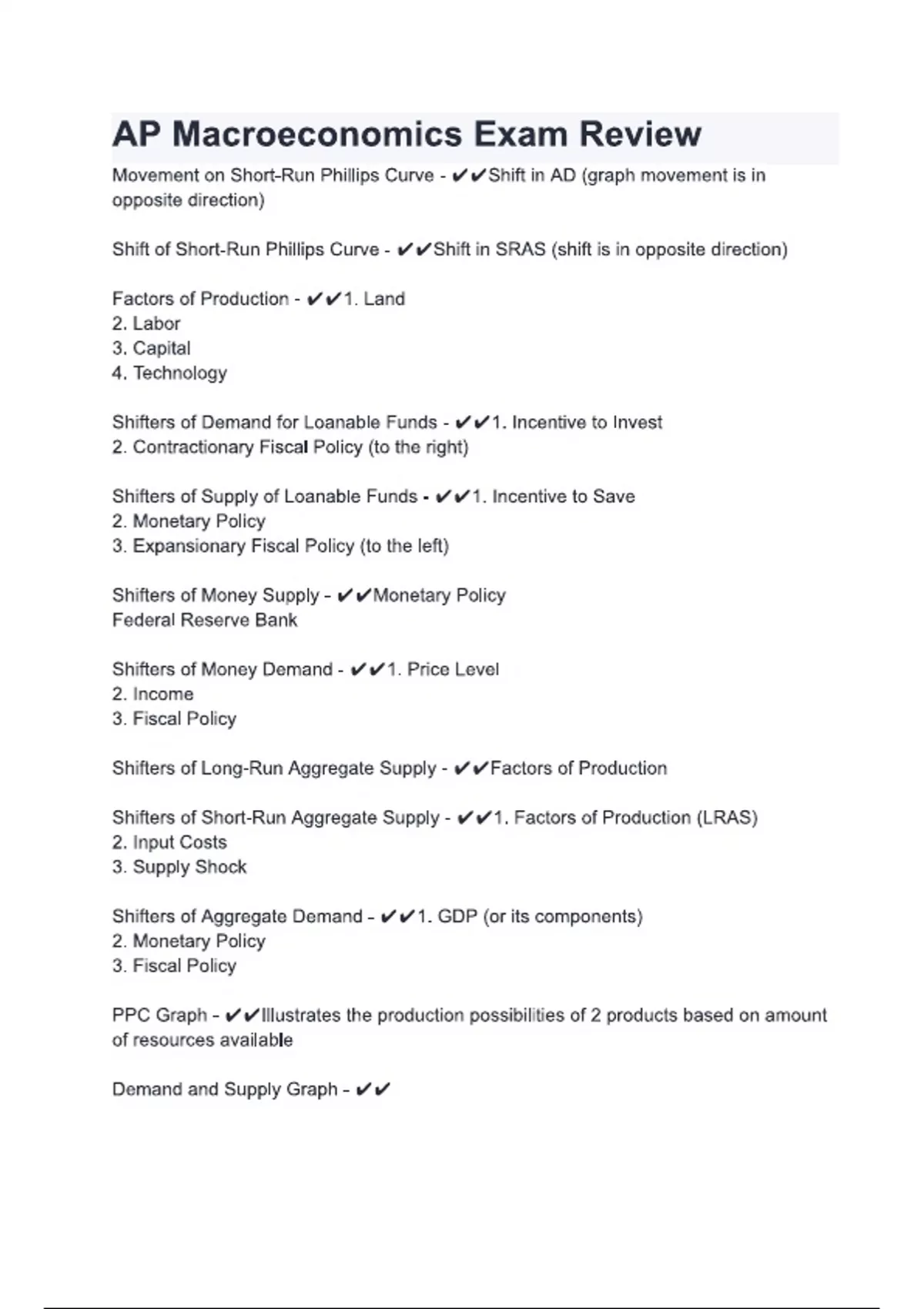 AP Macroeconomics Exam Review

Movement on Short-Run Phillips Curve - ✔✔Shift in AD (graph movement is in opposite direction)

Shift of Short-Run Phillips Curve - ✔✔Shift in SRAS (shift is in opposite direction)

Factors of Production - ✔✔1. Land
2. Labor
3. Capital
4. Technology

Shifters of Demand for Loanable Funds - ✔✔1. Incentive to Invest
2. Contractionary Fiscal Policy (to the right)

Shifters of Supply of Loanable Funds - ✔✔1. Incentive to Save
2. Monetary Policy
3. Expansionary Fiscal Policy (to the left)

Shifters of Money Supply - ✔✔Monetary Policy
Federal Reserve Bank

Shifters of Money Demand - ✔✔1. Price Level
2. Income
3. Fiscal Policy

Shifters of Long-Run Aggregate Supply - ✔✔Factors of Production

Shifters of Short-Run Aggregate Supply - ✔✔1. Factors of Production (LRAS)
2. Input Costs
3. Supply Shock

Shifters of Aggregate Demand - ✔✔1. GDP (or its components)
2. Monetary Policy
3. Fiscal Policy

PPC Graph - ✔✔Illustrates the production possibilities of 2 products based on amount of resources available

Demand and Supply Graph - ✔✔